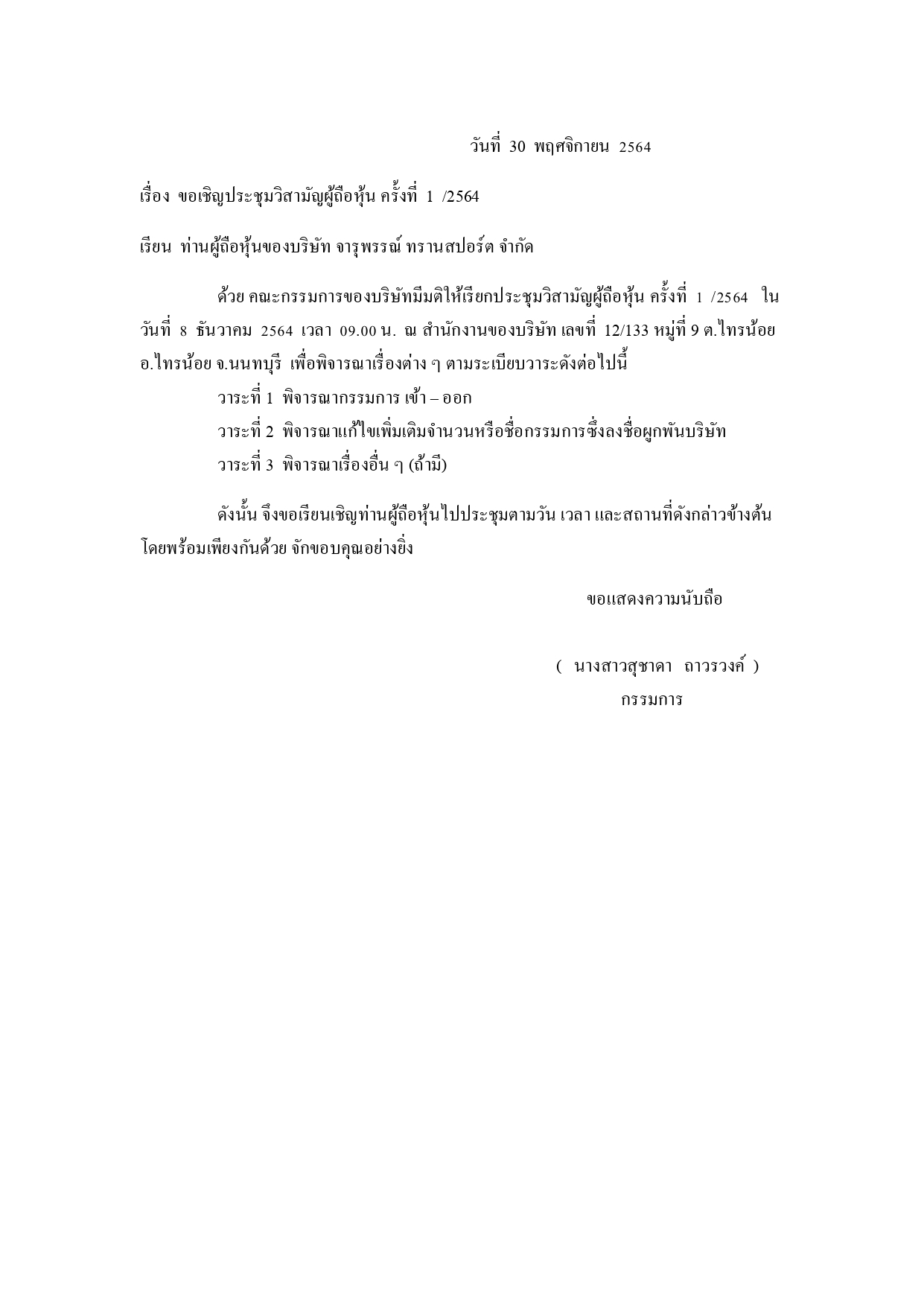 วันที่ 30 พฤศจิกายน 2564

เรื่อง ขอเชิญประชุมวิสามัญผู้ถือหุ้น ครั้งที่ 1 /2564

เรียน ท่านผู้ถือหุ้นของบริษัท จารุพรรณ์ ทรานสปอร์ต จำกัด

ด้วย คณะกรรมการของบริษัทมีมติให้เรียกประชุมวิสามัญผู้ถือหุ้น ครั้งที่ 1 /2564 ในวันที่ 8 ธันวาคม 2564 เวลา 09.00 น. ณ สำนักงานของบริษัท เลขที่ 12/133 หมู่ที่ 9 ต.ไทรน้อย อ.ไทรน้อย จ.นนทบุรี เพื่อพิจารณาเรื่องต่าง ๆ ตามระเบียบวาระดังต่อไปนี้

วาระที่ 1 พิจารณากรรมการ เข้า – ออก

วาระที่ 2 พิจารณาแก้ไขเพิ่มเติมจำนวนหรือชื่อกรรมการซึ่งลงชื่อผูกพันบริษัท

วาระที่ 3 พิจารณาเรื่องอื่น ๆ (ถ้ามี)

ดังนั้น จึงขอเรียนเชิญท่านผู้ถือหุ้นไปประชุมตามวัน เวลา และสถานที่ดังกล่าวข้างต้น โดยพร้อมเพียงกันด้วย จักขอบคุณอย่างยิ่ง

ขอแสดงความนับถือ

( นางสาวสุชาดา ถาวรวงค์ )
กรรมการ